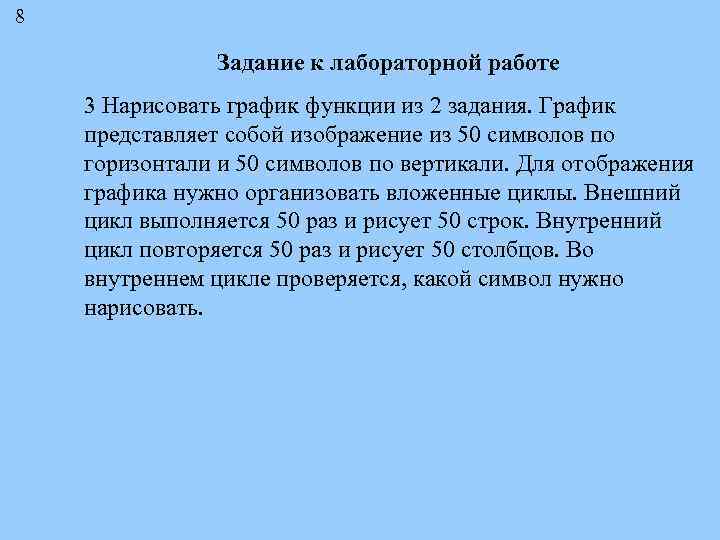 8

Задание к лабораторной работе

3 Нарисовать график функции из 2 задания. График представляет собой изображение из 50 символов по горизонтали и 50 символов по вертикали. Для отображения графика нужно организовать вложенные циклы. Внешний цикл выполняется 50 раз и рисует 50 строк. Внутренний цикл повторяется 50 раз и рисует 50 столбцов. Во внутреннем цикле проверяется, какой символ нужно нарисовать.